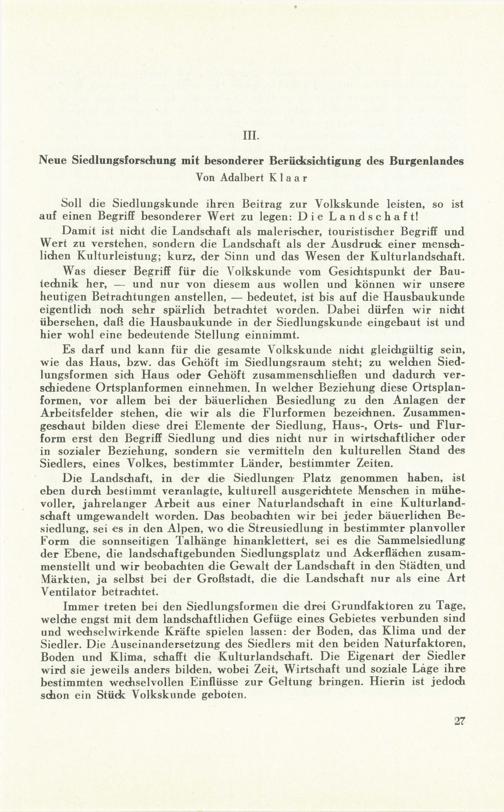 III.

Neue Siedlungsforschung mit besonderer Berücksichtigung des Burgenlandes
Von Adalbert Klaar

Soll die Siedlungskunde ihren Beitrag zur Volkskunde leisten, so ist auf einen Begriff besonderer Wert zu legen: Die Landschaft!

Damit ist nicht die Landschaft als malerischer, touristischer Begriff und Wert zu verstehen, sondern die Landschaft als der Ausdruck einer menschlichen Kulturleistung; kurz, der Sinn und das Wesen der Kulturlandschaft.

Was dieser Begriff für die Volkskunde vom Gesichtspunkt der Bautechnik her, — und nur von diesem aus wollen und können wir unsere heutigen Betrachtungen anstellen, — bedeutet, ist bis auf die Hausbaukunde eigentlich noch sehr spärlich betrachtet worden. Dabei dürfen wir nicht übersehen, daß die Hausbaukunde in der Siedlungskunde eingebaut ist und hier wohl eine bedeutende Stellung einnimmt.

Es darf und kann für die gesamte Volkskunde nicht gleichgültig sein, wie das Haus, bzw. das Gehöft im Siedlungsraum steht; zu welchen Siedlungsformen sich Haus oder Gehöft zusammenschließen und dadurch verschiedene Ortsplanformen einnehmen. In welcher Beziehung diese Ortsplanformen, vor allem bei der bäuerlichen Besiedlung zu den Anlagen der Arbeitsfelder stehen, die wir als die Flurformen bezeichnen. Zusammengeschaut bilden diese drei Elemente der Siedlung, Haus-, Orts- und Flurform erst den Begriff Siedlung und dies nicht nur in wirtschaftlicher oder in sozialer Beziehung, sondern sie vermitteln den kulturellen Stand des Siedlers, eines Volkes, bestimmter Länder, bestimmter Zeiten.

Die Landschaft, in der die Siedlungen Platz genommen haben, ist eben durch bestimmt veranlagte, kulturell ausgerichtete Menschen in mühevoller, jahrelanger Arbeit aus einer Naturlandschaft in eine Kulturlandschaft umgewandelt worden. Das beobachten wir bei jeder bäuerlichen Besiedlung, sei es in den Alpen, wo die Streusiedlung in bestimmter planvoller Form die sonnseitigen Talhänge hinanklettert, sei es die Sammelsiedlung der Ebene, die landschaftgebunden Siedlungsplatz und Ackerflächen zusammenstellt und wir beobachten die Gewalt der Landschaft in den Städten und Märkten, ja selbst bei der Großstadt, die die Landschaft nur als eine Art Ventilator betrachtet.

Immer treten bei den Siedlungsformen die drei Grundfaktoren zu Tage, welche engst mit dem landschaftlichen Gefüge eines Gebietes verbunden sind und wechselwirkende Kräfte spielen lassen: der Boden, das Klima und der Siedler. Die Auseinandersetzung des Siedlers mit den beiden Naturfaktoren, Boden und Klima, schafft die Kulturlandschaft. Die Eigenart der Siedler wird sie jeweils anders bilden, wobei Zeit, Wirtschaft und soziale Lage ihre bestimmten wechselvollen Einflüsse zur Geltung bringen. Hierin ist jedoch schon ein Stück Volkskunde geboten.

27